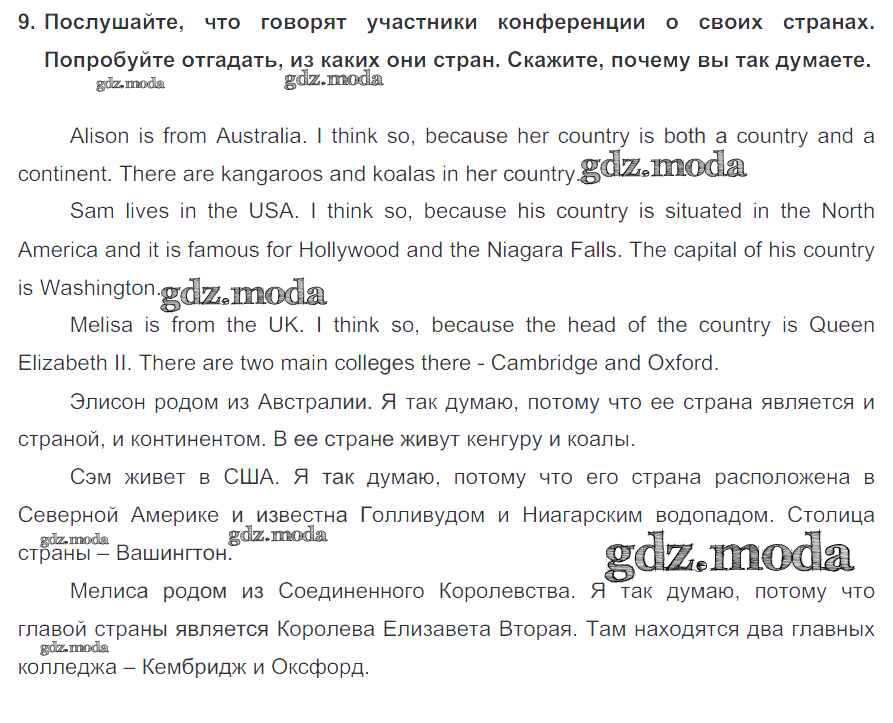 9. Послушайте, что говорят участники конференции о своих странах. Попробуйте отгадать, из каких они стран. Скажите, почему вы так думаете.

Alison is from Australia. I think so, because her country is both a country and a continent. There are kangaroos and koalas in her country.

Sam lives in the USA. I think so, because his country is situated in the North America and it is famous for Hollywood and the Niagara Falls. The capital of his country is Washington.

Melisa is from the UK. I think so, because the head of the country is Queen Elizabeth II. There are two main colleges there - Cambridge and Oxford.

Элисон родом из Австралии. Я так думаю, потому что ее страна является и страной, и континентом. В ее стране живут кенгуру и коалы.

Сэм живет в США. Я так думаю, потому что его страна расположена в Северной Америке и известна Голливудом и Ниагарским водопадом. Столица страны – Вашингтон.

Мелиса родом из Соединенного Королевства. Я так думаю, потому что главой страны является Королева Елизавета Вторая. Там находятся два главных колледжа – Кембридж и Оксфорд.

gdz.moda